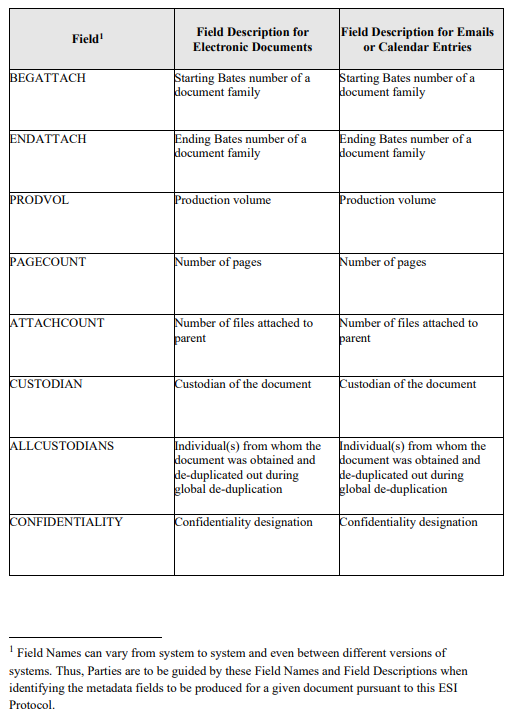 | Field$^1$ | Field Description for Electronic Documents | Field Description for Emails or Calendar Entries |
|---|---|---|
| BEGATTACH | Starting Bates number of a document family | Starting Bates number of a document family |
| ENDATTACH | Ending Bates number of a document family | Ending Bates number of a document family |
| PRODVOL | Production volume | Production volume |
| PAGECOUNT | Number of pages | Number of pages |
| ATTACHCOUNT | Number of files attached to parent | Number of files attached to parent |
| CUSTODIAN | Custodian of the document | Custodian of the document |
| ALLCUSTODIANS | Individual(s) from whom the document was obtained and de-duplicated out during global de-duplication | Individual(s) from whom the document was obtained and de-duplicated out during global de-duplication |
| CONFIDENTIALITY | Confidentiality designation | Confidentiality designation |

$^1$ Field Names can vary from system to system and even between different versions of systems. Thus, Parties are to be guided by these Field Names and Field Descriptions when identifying the metadata fields to be produced for a given document pursuant to this ESI Protocol.